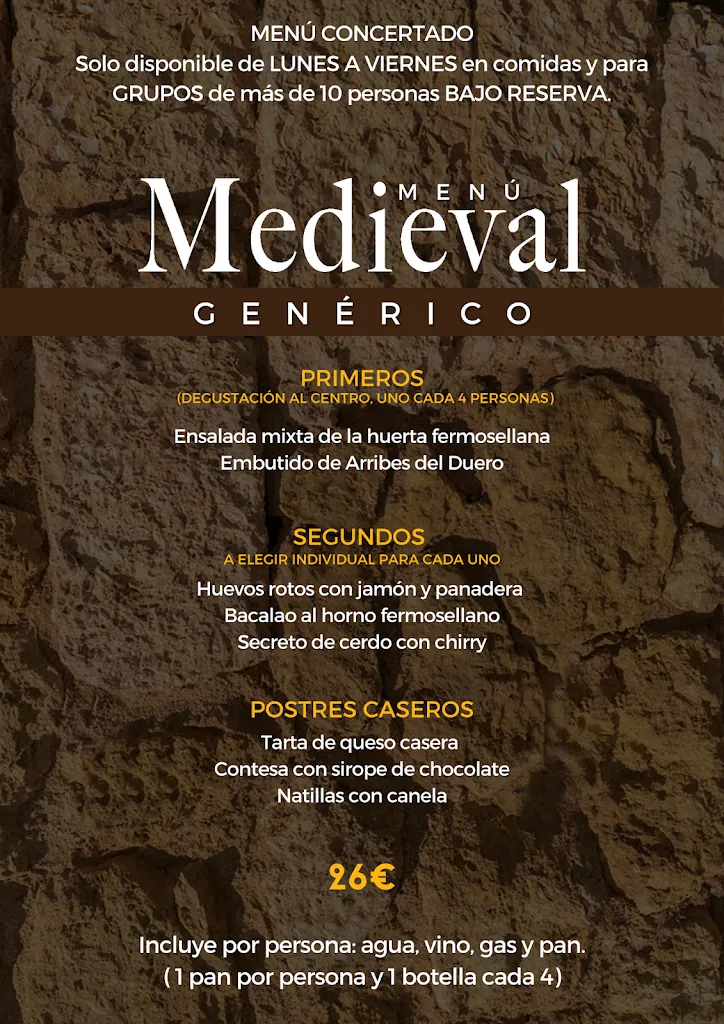 MENÚ CONCERTADO
Solo disponible de LUNES A VIERNES en comidas y para GRUPOS de más de 10 personas BAJO RESERVA.

MENÚ
Medieval
GENÉRICO

PRIMEROS
(DEGUSTACIÓN AL CENTRO, UNO CADA 4 PERSONAS)
Ensalada mixta de la huerta fermosellana
Embutido de Arribes del Duero

SEGUNDOS
A ELEGIR INDIVIDUAL PARA CADA UNO
Huevos rotos con jamón y panadera
Bacalao al horno fermosellano
Secreto de cerdo con chirry

POSTRES CASEROS
Tarta de queso casera
Contesa con sirope de chocolate
Natillas con canela

26€

Incluye por persona: agua, vino, gas y pan.
( 1 pan por persona y 1 botella cada 4)